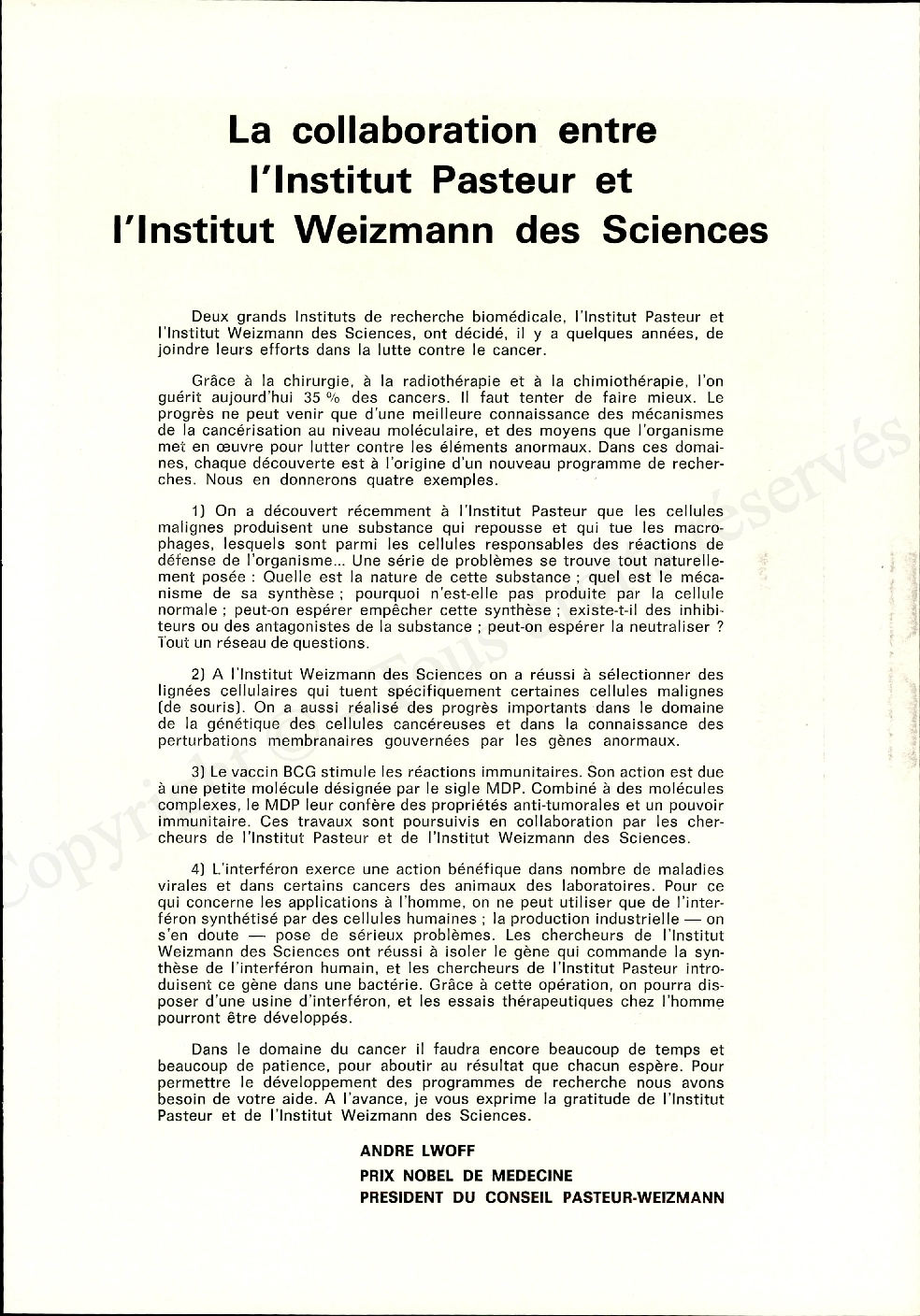 La collaboration entre l'Institut Pasteur et l'Institut Weizmann des Sciences

Deux grands Instituts de recherche biomédicale, l'Institut Pasteur et l'Institut Weizmann des Sciences, ont décidé, il y a quelques années, de joindre leurs efforts dans la lutte contre le cancer.

Grâce à la chirurgie, à la radiothérapie et à la chimiothérapie, l'on guérit aujourd'hui 35 % des cancers. Il faut tenter de faire mieux. Le progrès ne peut venir que d'une meilleure connaissance des mécanismes de la cancérisation au niveau moléculaire, et des moyens que l'organisme met en œuvre pour lutter contre les éléments anormaux. Dans ces domaines, chaque découverte est à l'origine d'un nouveau programme de recherches. Nous en donnerons quatre exemples.

1) On a découvert récemment à l'Institut Pasteur que les cellules malignes produisent une substance qui repousse et qui tue les macrophages, lesquels sont parmi les cellules responsables des réactions de défense de l'organisme... Une série de problèmes se trouve tout naturellement posée : Quelle est la nature de cette substance ; quel est le mécanisme de sa synthèse ; pourquoi n'est-elle pas produite par la cellule normale ; peut-on espérer empêcher cette synthèse ; existe-t-il des inhibiteurs ou des antagonistes de la substance ; peut-on espérer la neutraliser ? Tout un réseau de questions.

2) A l'Institut Weizmann des Sciences on a réussi à sélectionner des lignées cellulaires qui tuent spécifiquement certaines cellules malignes (de souris). On a aussi réalisé des progrès importants dans le domaine de la génétique des cellules cancéreuses et dans la connaissance des perturbations membranaires gouvernées par les gènes anormaux.

3) Le vaccin BCG stimule les réactions immunitaires. Son action est due à une petite molécule désignée par le sigle MDP. Combiné à des molécules complexes, le MDP leur confère des propriétés anti-tumorales et un pouvoir immunitaire. Ces travaux sont poursuivis en collaboration par les chercheurs de l'Institut Pasteur et de l'Institut Weizmann des Sciences.

4) L'interféron exerce une action bénéfique dans nombre de maladies virales et dans certains cancers des animaux des laboratoires. Pour ce qui concerne les applications à l'homme, on ne peut utiliser que de l'interféron synthétisé par des cellules humaines ; la production industrielle — on s'en doute — pose de sérieux problèmes. Les chercheurs de l'Institut Weizmann des Sciences ont réussi à isoler le gène qui commande la synthèse de l'interféron humain, et les chercheurs de l'Institut Pasteur introduisent ce gène dans une bactérie. Grâce à cette opération, on pourra disposer d'une usine d'interféron, et les essais thérapeutiques chez l'homme pourront être développés.

Dans le domaine du cancer il faudra encore beaucoup de temps et beaucoup de patience, pour aboutir au résultat que chacun espère. Pour permettre le développement des programmes de recherche nous avons besoin de votre aide. A l'avance, je vous exprime la gratitude de l'Institut Pasteur et de l'Institut Weizmann des Sciences.

ANDRE LWOFF
PRIX NOBEL DE MEDECINE
PRESIDENT DU CONSEIL PASTEUR-WEIZMANN

Copyright © Tous droits réservés